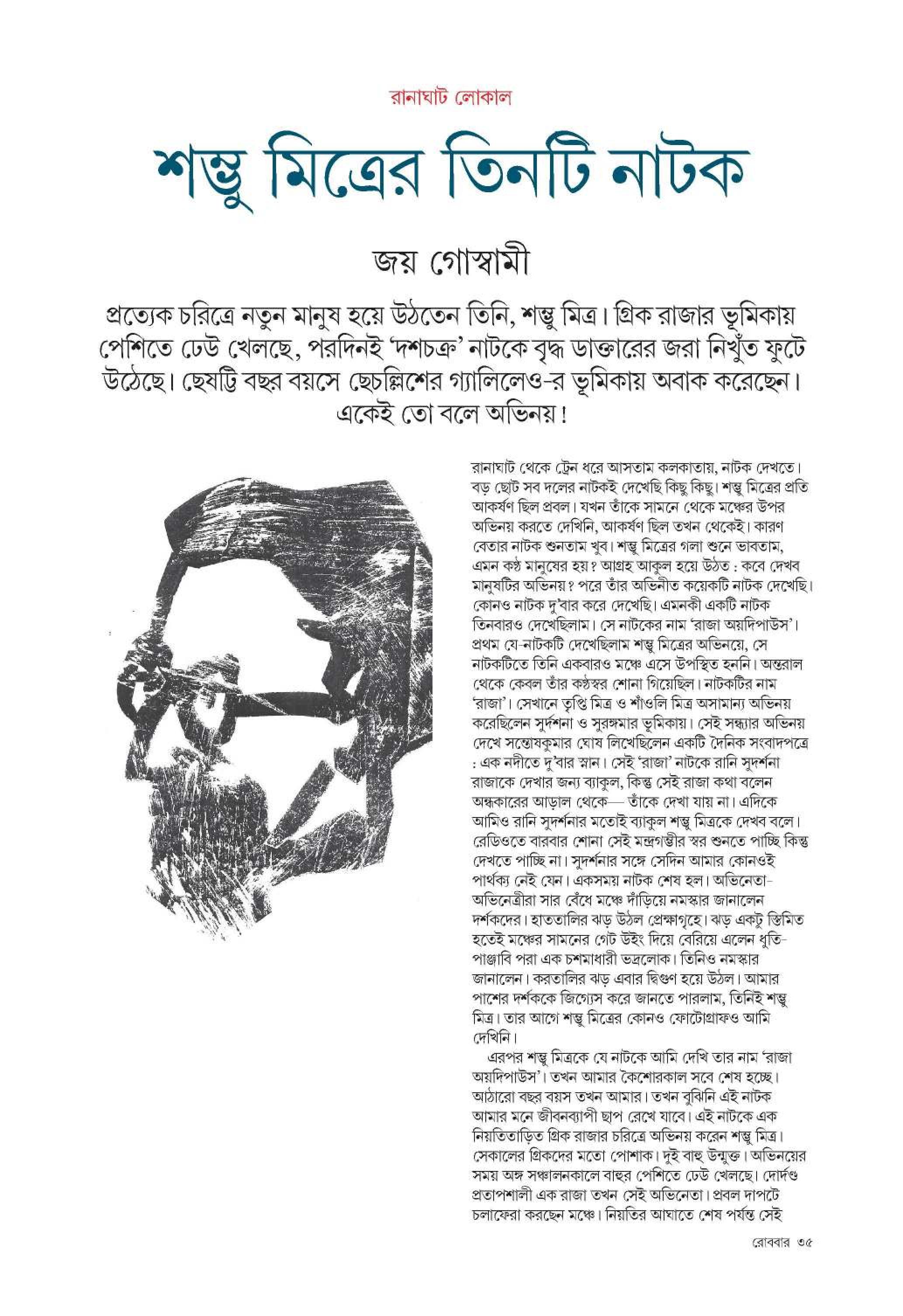 রানাঘাট লোকাল

শম্ভু মিত্রের তিনটি নাটক

জয় গোস্বামী

প্রত্যেক চরিত্রে নতুন মানুষ হয়ে উঠতেন তিনি, শম্ভু মিত্র। গ্রিক রাজার ভূমিকায় পেশিতে ঢেউ খেলছে, পরদিনই 'দশচক্র' নাটকে বৃদ্ধ ডাক্তারের জরা নিখুঁত ফুটে উঠেছে। ছেষট্টি বছর বয়সে ছেচল্লিশের গ্যালিলেও-র ভূমিকায় অবাক করেছেন। একেই তো বলে অভিনয়!

রানাঘাট থেকে ট্রেন ধরে আসতাম কলকাতায়, নাটক দেখতে। বড় ছোট সব দলের নাটকই দেখেছি কিছু কিছু। শম্ভু মিত্রের প্রতি আকর্ষণ ছিল প্রবল। যখন তাঁকে সামনে থেকে মঞ্চের উপর অভিনয় করতে দেখিনি, আকর্ষণ ছিল তখন থেকেই। কারণ বেতার নাটক শুনতাম খুব। শম্ভু মিত্রের গলা শুনে ভাবতাম, এমন কণ্ঠ মানুষের হয়? আগ্রহ আকুল হয়ে উঠত : কবে দেখব মানুষটির অভিনয়? পরে তাঁর অভিনীত কয়েকটি নাটক দেখেছি। কোনও নাটক দু'বার করে দেখেছি। এমনকী একটি নাটক তিনবারও দেখেছিলাম। সে নাটকের নাম 'রাজা অয়দিপাউস'। প্রথম যে-নাটকটি দেখেছিলাম শম্ভু মিত্রের অভিনয়ে, সে নাটকটিতে তিনি একবারও মঞ্চে এসে উপস্থিত হননি। অন্তরাল থেকে কেবল তাঁর কণ্ঠস্বর শোনা গিয়েছিল। নাটকটির নাম 'রাজা'। সেখানে তৃপ্তি মিত্র ও শাঁওলি মিত্র অসামান্য অভিনয় করেছিলেন সুদর্শনা ও সুরঙ্গমার ভূমিকায়। সেই সন্ধ্যার অভিনয় দেখে সন্তোষকুমার ঘোষ লিখেছিলেন একটি দৈনিক সংবাদপত্রে : এক নদীতে দু'বার স্নান। সেই 'রাজা' নাটকে রানি সুদর্শনা রাজাকে দেখার জন্য ব্যাকুল, কিন্তু সেই রাজা কথা বলেন অন্ধকারের আড়াল থেকে— তাঁকে দেখা যায় না। এদিকে আমিও রানি সুদর্শনার মতোই ব্যাকুল শম্ভু মিত্রকে দেখব বলে। রেডিওতে বারবার শোনা সেই মন্দ্রগম্ভীর স্বর শুনতে পাচ্ছি কিন্তু দেখতে পাচ্ছি না। সুদর্শনার সঙ্গে সেদিন আমার কোনওই পার্থক্য নেই যেন। একসময় নাটক শেষ হল। অভিনেতা-অভিনেত্রীরা সার বেঁধে মঞ্চে দাঁড়িয়ে নমস্কার জানালেন দর্শকদের। হাততালির ঝড় উঠল প্রেক্ষাগৃহে। ঝড় একটু স্তিমিত হতেই মঞ্চের সামনের গেট উইং দিয়ে বেরিয়ে এলেন ধুতি-পাঞ্জাবি পরা এক চশমাধারী ভদ্রলোক। তিনিও নমস্কার জানালেন। করতালির ঝড় এবার দ্বিগুণ হয়ে উঠল। আমার পাশের দর্শককে জিগ্যেস করে জানতে পারলাম, তিনিই শম্ভু মিত্র। তার আগে শম্ভু মিত্রের কোনও ফোটোগ্রাফও আমি দেখিনি।

এরপর শম্ভু মিত্রকে যে নাটকে আমি দেখি তার নাম 'রাজা অয়দিপাউস'। তখন আমার কৈশোরকাল সবে শেষ হচ্ছে। আঠারো বছর বয়স তখন আমার। তখন বুঝিনি এই নাটক আমার মনে জীবনব্যাপী ছাপ রেখে যাবে। এই নাটকে এক নিয়তিতাড়িত গ্রিক রাজার চরিত্রে অভিনয় করেন শম্ভু মিত্র। সেকালের গ্রিকদের মতো পোশাক। দুই বাহু উন্মুক্ত। অভিনয়ের সময় অঙ্গ সঞ্চালনকালে বাহুর পেশিতে ঢেউ খেলছে। দোর্দণ্ড প্রতাপশালী এক রাজা তখন সেই অভিনেতা। প্রবল দাপটে চলাফেরা করছেন মঞ্চে। নিয়তির আঘাতে শেষ পর্যন্ত সেই

রোববার ৩৫